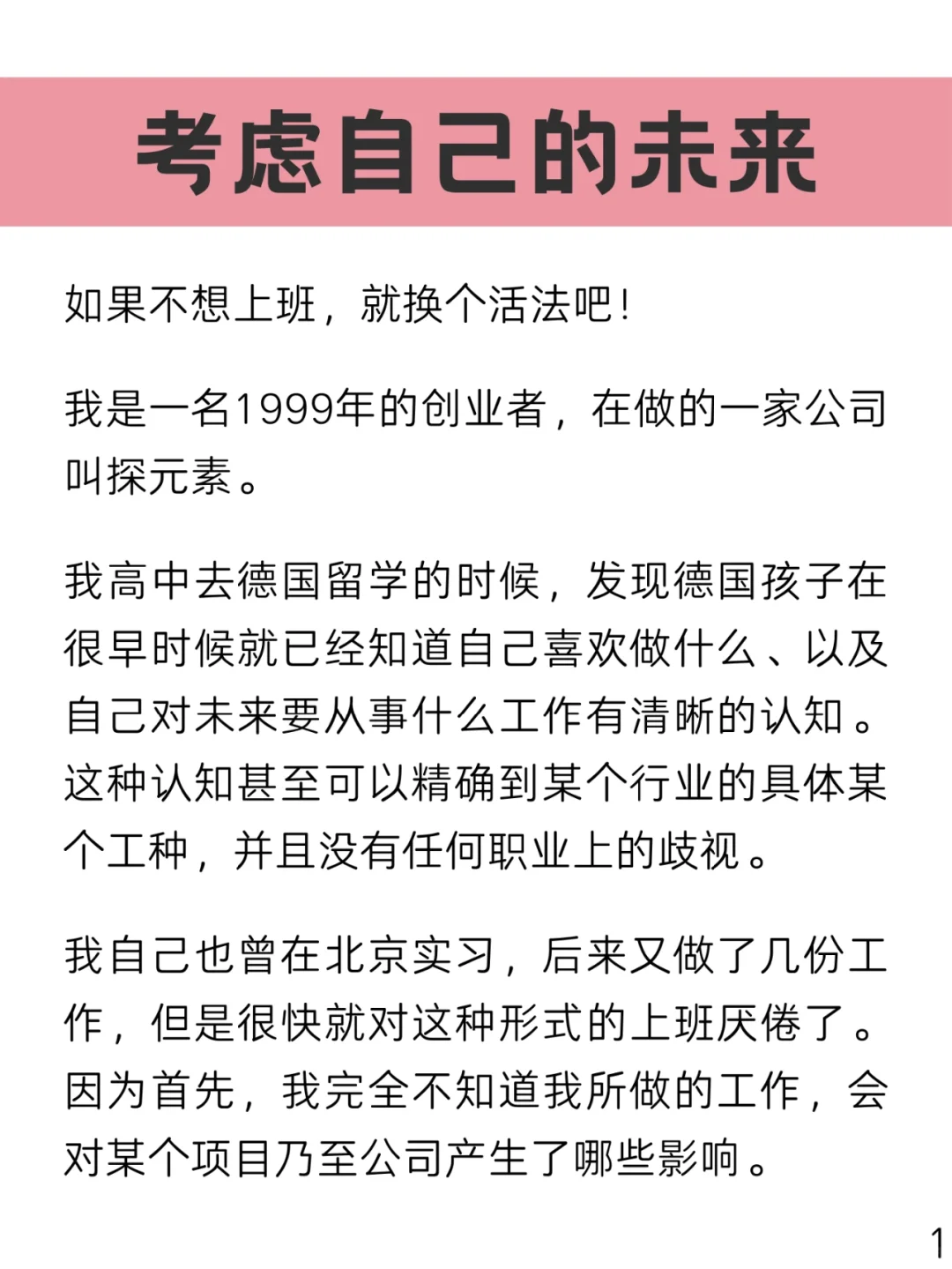 考虑自己的未来

如果不想上班，就换个活法吧！

我是一名1999年的创业者，在做的一家公司叫探元素。

我高中去德国留学的时候，发现德国孩子在很早时候就已经知道自己喜欢做什么、以及自己对未来要从事什么工作有清晰的认知。这种认知甚至可以精确到某个行业的具体某个工种，并且没有任何职业上的歧视。

我自己也曾在北京实习，后来又做了几份工作，但是很快就对这种形式的上班厌倦了。因为首先，我完全不知道我所做的工作，会对某个项目乃至公司产生了哪些影响。

1